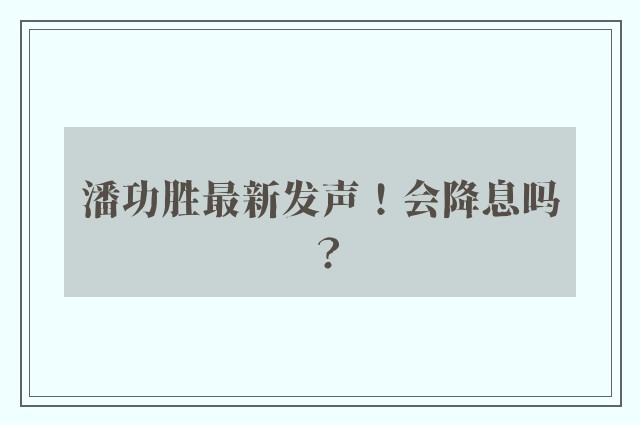 潘功胜最新发声！会降息吗？